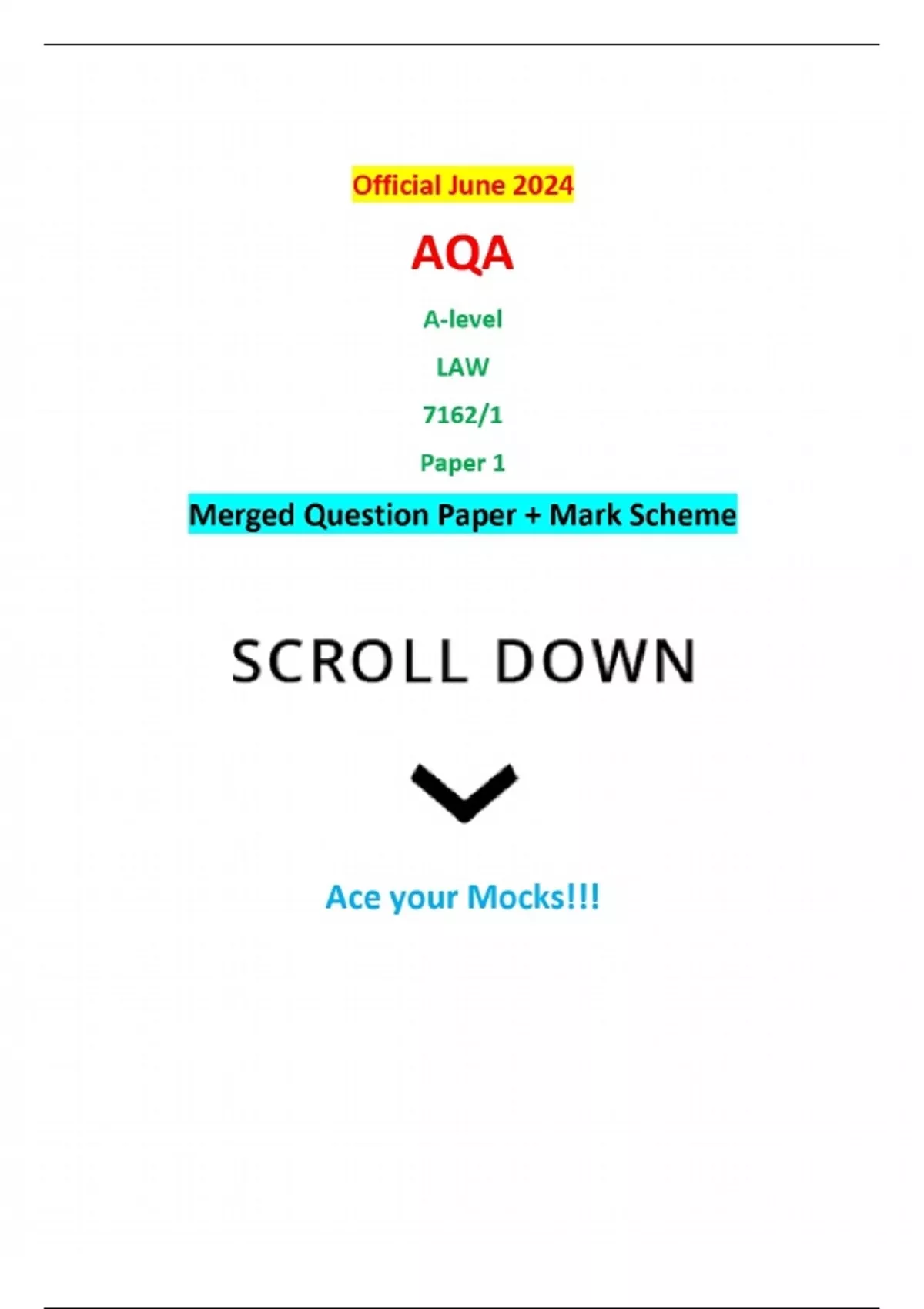 Official June 2024

AQA

A-level

LAW

7162/1

Paper 1

Merged Question Paper + Mark Scheme

SCROLL DOWN

Ace your Mocks!!!